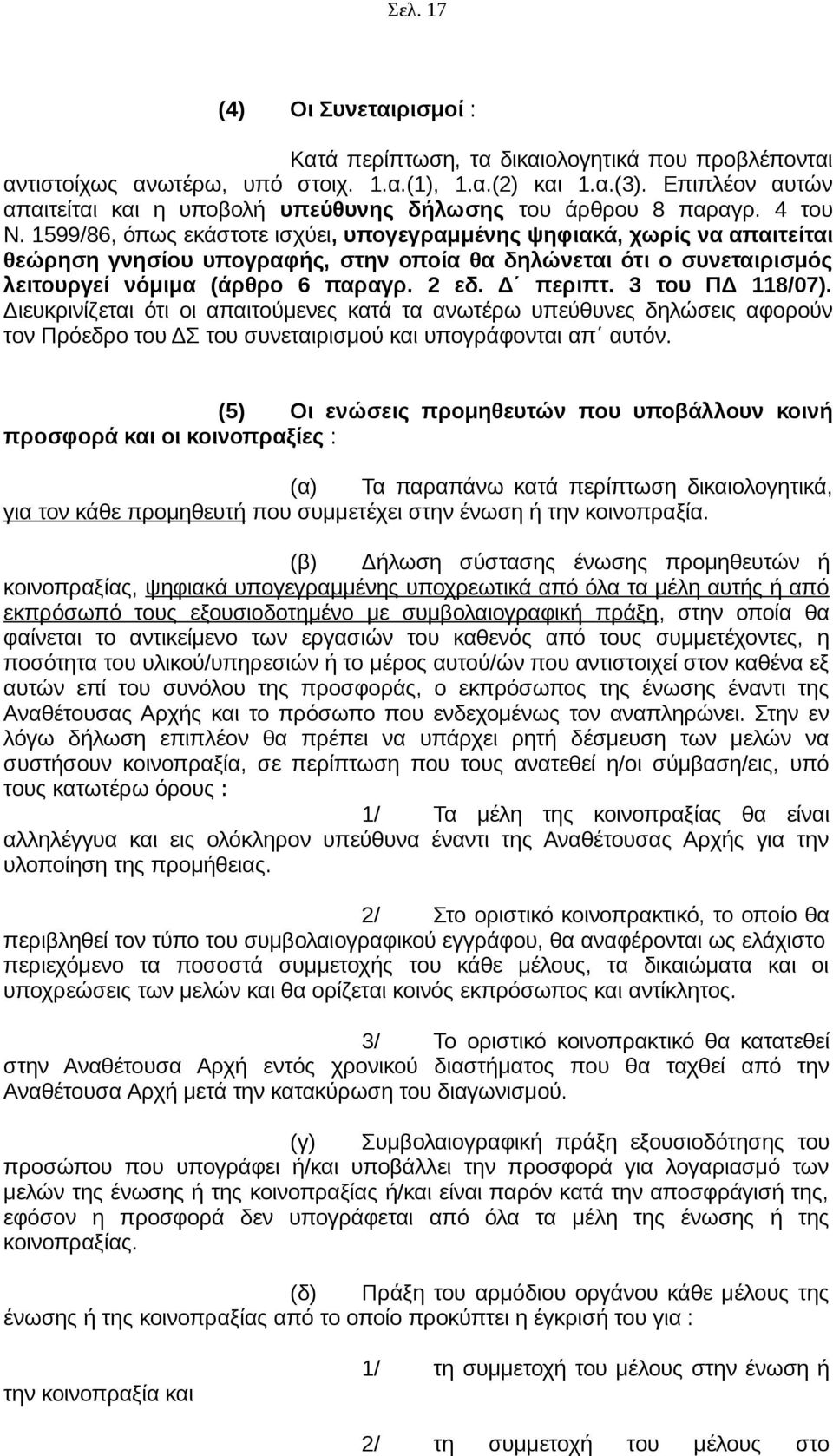 Σελ. 17

(4) Οι Συνεταιρισμοί :

Κατά περίπτωση, τα δικαιολογητικά που προβλέπονται αντιστοίχως ανωτέρω, υπό στοιχ. 1.α.(1), 1.α.(2) και 1.α.(3). Επιπλέον αυτών απαιτείται και η υποβολή υπεύθυνης δήλωσης του άρθρου 8 παραγρ. 4 του Ν. 1599/86, όπως εκάστοτε ισχύει, υπογεγραμμένης ψηφιακά, χωρίς να απαιτείται θεώρηση γνησίου υπογραφής, στην οποία θα δηλώνεται ότι ο συνεταιρισμός λειτουργεί νόμιμα (άρθρο 6 παραγρ. 2 εδ. Δ΄ περιπτ. 3 του ΠΔ 118/07). Διευκρινίζεται ότι οι απαιτούμενες κατά τα ανωτέρω υπεύθυνες δηλώσεις αφορούν τον Πρόεδρο του ΔΣ του συνεταιρισμού και υπογράφονται απ΄ αυτόν.

(5) Οι ενώσεις προμηθευτών που υποβάλλουν κοινή προσφορά και οι κοινοπραξίες :

(α) Τα παραπάνω κατά περίπτωση δικαιολογητικά, για τον κάθε προμηθευτή που συμμετέχει στην ένωση ή την κοινοπραξία.

(β) Δήλωση σύστασης ένωσης προμηθευτών ή κοινοπραξίας, ψηφιακά υπογεγραμμένης υποχρεωτικά από όλα τα μέλη αυτής ή από εκπρόσωπό τους εξουσιοδοτημένο με συμβολαιογραφική πράξη, στην οποία θα φαίνεται το αντικείμενο των εργασιών του καθενός από τους συμμετέχοντες, η ποσότητα του υλικού/υπηρεσιών ή το μέρος αυτού/ών που αντιστοιχεί στον καθένα εξ αυτών επί του συνόλου της προσφοράς, ο εκπρόσωπος της ένωσης έναντι της Αναθέτουσας Αρχής και το πρόσωπο που ενδεχομένως τον αναπληρώνει. Στην εν λόγω δήλωση επιπλέον θα πρέπει να υπάρχει ρητή δέσμευση των μελών να συστήσουν κοινοπραξία, σε περίπτωση που τους ανατεθεί η/οι σύμβαση/εις, υπό τους κατωτέρω όρους :

1/ Τα μέλη της κοινοπραξίας θα είναι αλληλέγγυα και εις ολόκληρον υπεύθυνα έναντι της Αναθέτουσας Αρχής για την υλοποίηση της προμήθειας.

2/ Στο οριστικό κοινοπρακτικό, το οποίο θα περιβληθεί τον τύπο του συμβολαιογραφικού εγγράφου, θα αναφέρονται ως ελάχιστο περιεχόμενο τα ποσοστά συμμετοχής του κάθε μέλους, τα δικαιώματα και οι υποχρεώσεις των μελών και θα ορίζεται κοινός εκπρόσωπος και αντίκλητος.

3/ Το οριστικό κοινοπρακτικό θα κατατεθεί στην Αναθέτουσα Αρχή εντός χρονικού διαστήματος που θα ταχθεί από την Αναθέτουσα Αρχή μετά την κατακύρωση του διαγωνισμού.

(γ) Συμβολαιογραφική πράξη εξουσιοδότησης του προσώπου που υπογράφει ή/και υποβάλλει την προσφορά για λογαριασμό των μελών της ένωσης ή της κοινοπραξίας ή/και είναι παρόν κατά την αποσφράγισή της, εφόσον η προσφορά δεν υπογράφεται από όλα τα μέλη της ένωσης ή της κοινοπραξίας.

(δ) Πράξη του αρμόδιου οργάνου κάθε μέλους της ένωσης ή της κοινοπραξίας από το οποίο προκύπτει η έγκρισή του για :

1/ τη συμμετοχή του μέλους στην ένωση ή την κοινοπραξία και

2/ τη συμμετοχή του μέλους στο